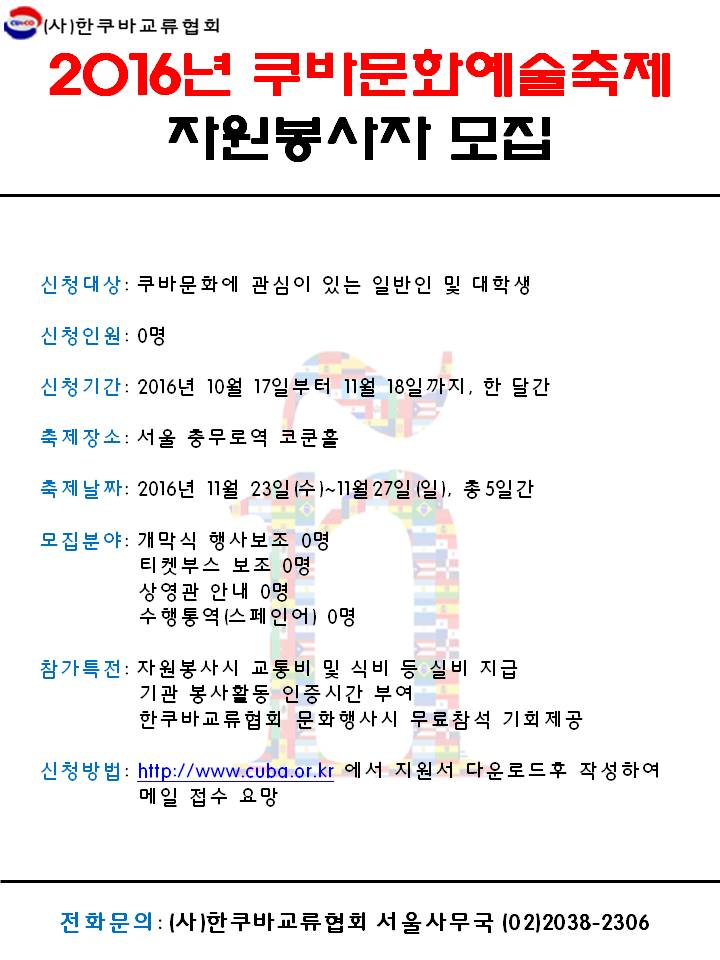 (사)한쿠바교류협회

2016년 쿠바문화예술축제
자원봉사자 모집

신청대상: 쿠바문화에 관심이 있는 일반인 및 대학생

신청인원: 0명

신청기간: 2016년 10월 17일부터 11월 18일까지, 한 달간

축제장소: 서울 충무로역 코쿤홀

축제날짜: 2016년 11월 23일(수)~11월27일(일), 총5일간

모집분야: 개막식 행사보조 0명
티켓부스 보조 0명
상영관 안내 0명
수행통역(스페인어) 0명

참가특전: 자원봉사시 교통비 및 식비 등 실비 지급
기관 봉사활동 인증시간 부여
한쿠바교류협회 문화행사시 무료참석 기회제공

신청방법: http://www.cuba.or.kr 에서 지원서 다운로드후 작성하여 메일 접수 요망

전화문의: (사)한쿠바교류협회 서울사무국 (02)2038-2306